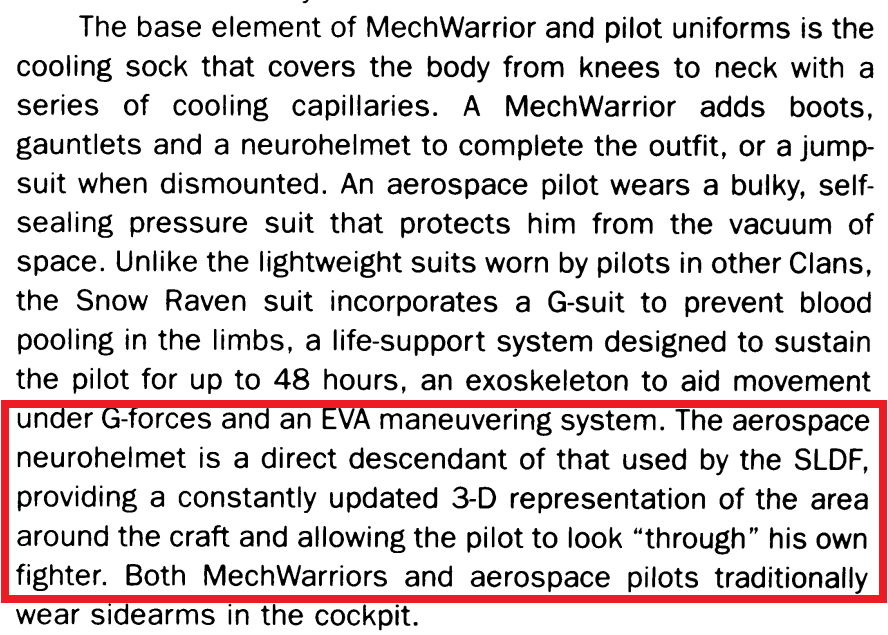 The base element of MechWarrior and pilot uniforms is the cooling sock that covers the body from knees to neck with a series of cooling capillaries. A MechWarrior adds boots, gauntlets and a neurohelmet to complete the outfit, or a jumpsuit when dismounted. An aerospace pilot wears a bulky, self-sealing pressure suit that protects him from the vacuum of space. Unlike the lightweight suits worn by pilots in other Clans, the Snow Raven suit incorporates a G-suit to prevent blood pooling in the limbs, a life-support system designed to sustain the pilot for up to 48 hours, an exoskeleton to aid movement under G-forces and an EVA maneuvering system. The aerospace neurohelmet is a direct descendant of that used by the SLDF, providing a constantly updated 3-D representation of the area around the craft and allowing the pilot to look "through" his own fighter. Both MechWarriors and aerospace pilots traditionally wear sidearms in the cockpit.